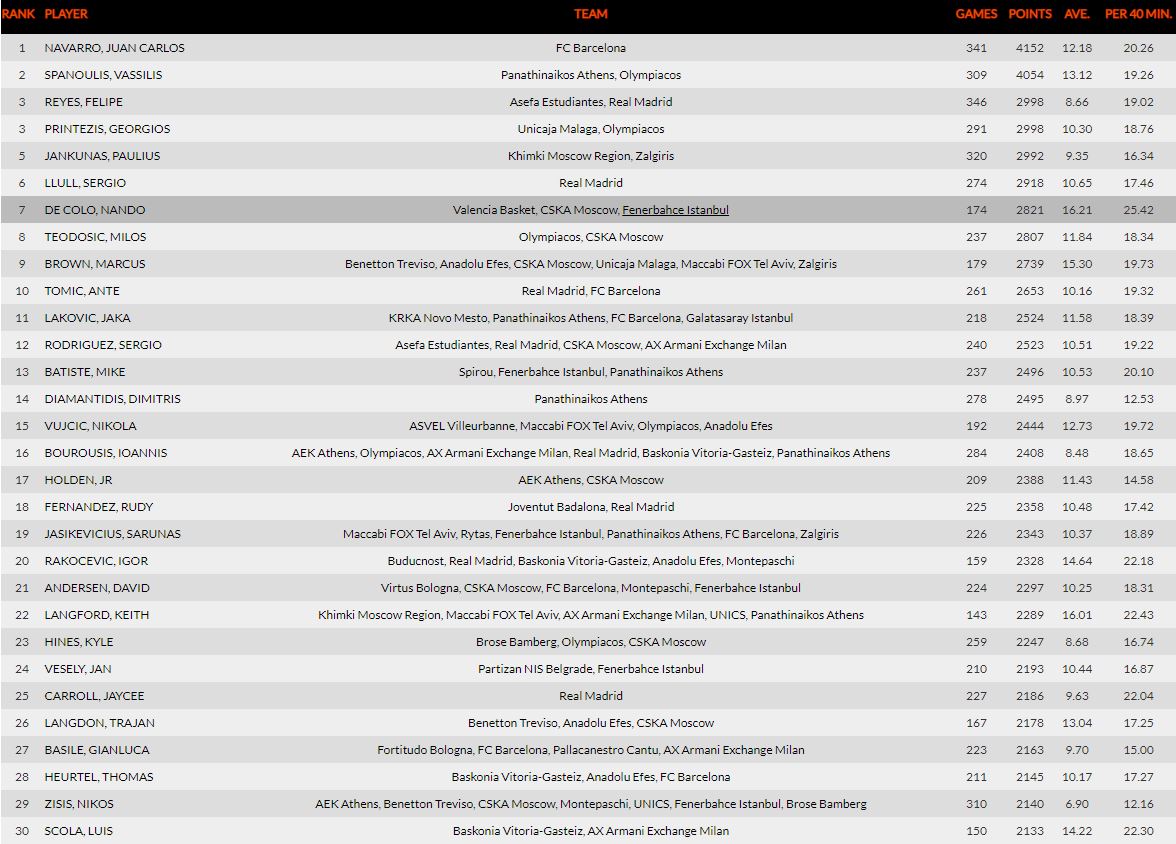 | RANK | PLAYER | TEAM | GAMES | POINTS | AVE. | PER 40 MIN. |
|---|---|---|---|---|---|---|
| 1 | NAVARRO, JUAN CARLOS | FC Barcelona | 341 | 4152 | 12.18 | 20.26 |
| 2 | SPANOULIS, VASSILIS | Panathinaikos Athens, Olympiacos | 309 | 4054 | 13.12 | 19.26 |
| 3 | REYES, FELIPE | Asefa Estudiantes, Real Madrid | 346 | 2998 | 8.66 | 19.02 |
| 3 | PRINTEZIS, GEORGIOS | Unicaja Malaga, Olympiacos | 291 | 2998 | 10.30 | 18.76 |
| 5 | JANKUNAS, PAULIUS | Khimki Moscow Region, Zalgiris | 320 | 2992 | 9.35 | 16.34 |
| 6 | LLULL, SERGIO | Real Madrid | 274 | 2918 | 10.65 | 17.46 |
| 7 | DE COLO, NANDO | Valencia Basket, CSKA Moscow, Fenerbahce Istanbul | 174 | 2821 | 16.21 | 25.42 |
| 8 | TEODOSIC, MILOS | Olympiacos, CSKA Moscow | 237 | 2807 | 11.84 | 18.34 |
| 9 | BROWN, MARCUS | Benetton Treviso, Anadolu Efes, CSKA Moscow, Unicaja Malaga, Maccabi FOX Tel Aviv, Zalgiris | 179 | 2739 | 15.30 | 19.73 |
| 10 | TOMIC, ANTE | Real Madrid, FC Barcelona | 261 | 2653 | 10.16 | 19.32 |
| 11 | LAKOVIC, JAKA | KRKA Novo Mesto, Panathinaikos Athens, FC Barcelona, Galatasaray Istanbul | 218 | 2524 | 11.58 | 18.39 |
| 12 | RODRIGUEZ, SERGIO | Asefa Estudiantes, Real Madrid, CSKA Moscow, AX Armani Exchange Milan | 240 | 2523 | 10.51 | 19.22 |
| 13 | BATISTE, MIKE | Spirou, Fenerbahce Istanbul, Panathinaikos Athens | 237 | 2496 | 10.53 | 20.10 |
| 14 | DIAMANTIDIS, DIMITRIS | Panathinaikos Athens | 278 | 2495 | 8.97 | 12.53 |
| 15 | VUJCIC, NIKOLA | ASVEL Villeurbanne, Maccabi FOX Tel Aviv, Olympiacos, Anadolu Efes | 192 | 2444 | 12.73 | 19.72 |
| 16 | BOUROUSIS, IOANNIS | AEK Athens, Olympiacos, AX Armani Exchange Milan, Real Madrid, Baskonia Vitoria-Gasteiz, Panathinaikos Athens | 284 | 2408 | 8.48 | 18.65 |
| 17 | HOLDEN, JR | AEK Athens, CSKA Moscow | 209 | 2388 | 11.43 | 14.58 |
| 18 | FERNANDEZ, RUDY | Joventut Badalona, Real Madrid | 225 | 2358 | 10.48 | 17.42 |
| 19 | JASIKEVICIUS, SARUNAS | Maccabi FOX Tel Aviv, Rytas, Fenerbahce Istanbul, Panathinaikos Athens, FC Barcelona, Zalgiris | 226 | 2343 | 10.37 | 18.89 |
| 20 | RAKOCEVIC, IGOR | Buducnost, Real Madrid, Baskonia Vitoria-Gasteiz, Anadolu Efes, Montepaschi | 159 | 2328 | 14.64 | 22.18 |
| 21 | ANDERSEN, DAVID | Virtus Bologna, CSKA Moscow, FC Barcelona, Montepaschi, Fenerbahce Istanbul | 224 | 2297 | 10.25 | 18.31 |
| 22 | LANGFORD, KEITH | Khimki Moscow Region, Maccabi FOX Tel Aviv, AX Armani Exchange Milan, UNICS, Panathinaikos Athens | 143 | 2289 | 16.01 | 22.43 |
| 23 | HINES, KYLE | Brose Bamberg, Olympiacos, CSKA Moscow | 259 | 2247 | 8.68 | 16.74 |
| 24 | VESELY, JAN | Partizan NIS Belgrade, Fenerbahce Istanbul | 210 | 2193 | 10.44 | 16.87 |
| 25 | CARROLL, JAYCEE | Real Madrid | 227 | 2186 | 9.63 | 22.04 |
| 26 | LANGDON, TRAJAN | Benetton Treviso, Anadolu Efes, CSKA Moscow | 167 | 2178 | 13.04 | 17.25 |
| 27 | BASILE, GIANLUCA | Fortitudo Bologna, FC Barcelona, Pallacanestro Cantu, AX Armani Exchange Milan | 223 | 2163 | 9.70 | 15.00 |
| 28 | HEURTEL, THOMAS | Baskonia Vitoria-Gasteiz, Anadolu Efes, FC Barcelona | 211 | 2145 | 10.17 | 17.27 |
| 29 | ZISIS, NIKOS | AEK Athens, Benetton Treviso, CSKA Moscow, Montepaschi, UNICS, Fenerbahce Istanbul, Brose Bamberg | 310 | 2140 | 6.90 | 12.16 |
| 30 | SCOLA, LUIS | Baskonia Vitoria-Gasteiz, AX Armani Exchange Milan | 150 | 2133 | 14.22 | 22.30 |